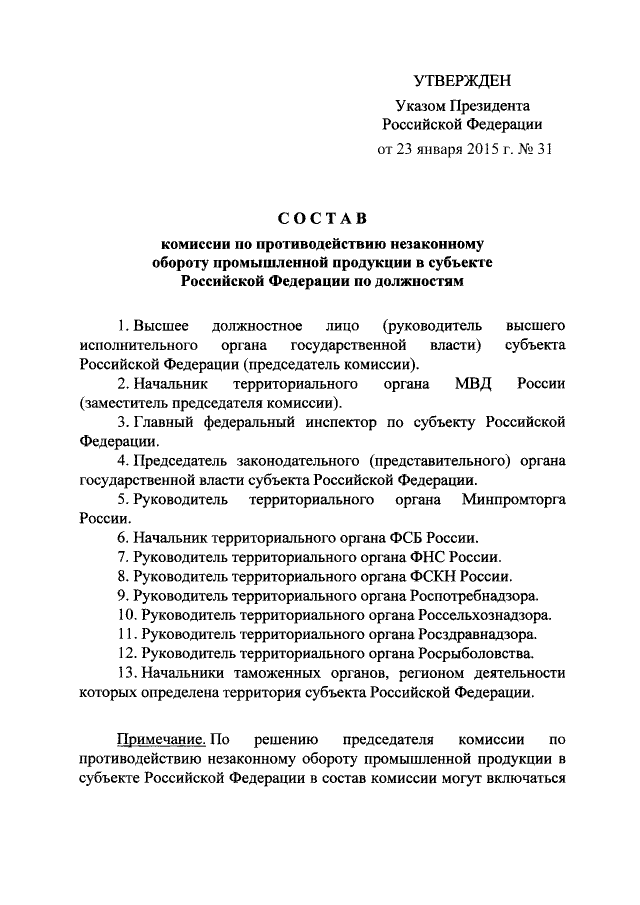 УТВЕРЖДЕН
Указом Президента
Российской Федерации
от 23 января 2015 г. № 31

СОСТАВ
комиссии по противодействию незаконному обороту промышленной продукции в субъекте Российской Федерации по должностям

1. Высшее должностное лицо (руководитель высшего исполнительного органа государственной власти) субъекта Российской Федерации (председатель комиссии).

2. Начальник территориального органа МВД России (заместитель председателя комиссии).

3. Главный федеральный инспектор по субъекту Российской Федерации.

4. Председатель законодательного (представительного) органа государственной власти субъекта Российской Федерации.

5. Руководитель территориального органа Минпромторга России.

6. Начальник территориального органа ФСБ России.

7. Руководитель территориального органа ФНС России.

8. Руководитель территориального органа ФСКН России.

9. Руководитель территориального органа Роспотребнадзора.

10. Руководитель территориального органа Россельхознадзора.

11. Руководитель территориального органа Росздравнадзора.

12. Руководитель территориального органа Росрыболовства.

13. Начальники таможенных органов, регионом деятельности которых определена территория субъекта Российской Федерации.

Примечание. По решению председателя комиссии по противодействию незаконному обороту промышленной продукции в субъекте Российской Федерации в состав комиссии могут включаться